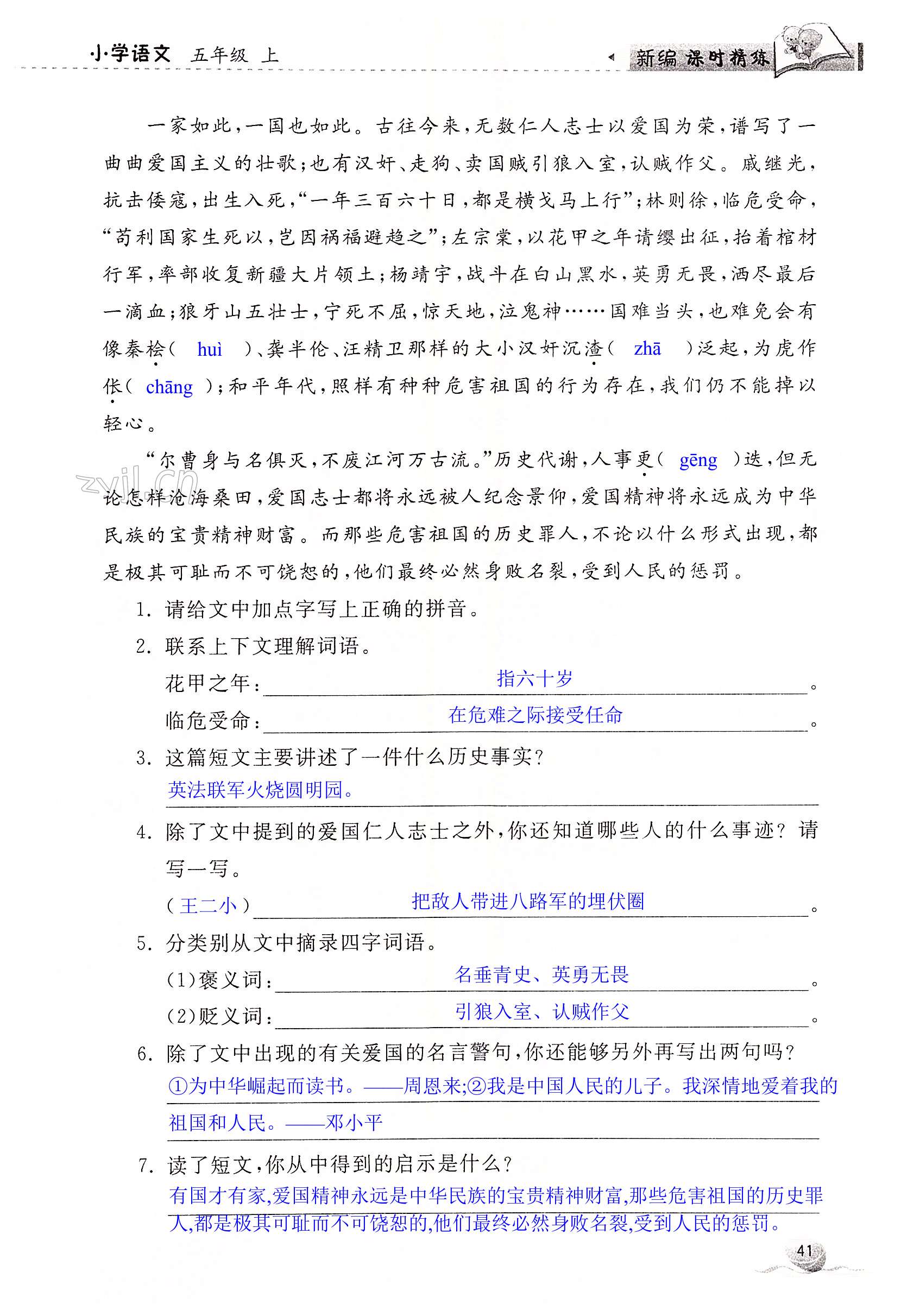 小学语文 五年级 上

新编 课时精练

一家如此，一国也如此。古往今来，无数仁人志士以爱国为荣，谱写了一曲曲爱国主义的壮歌；也有汉奸、走狗、卖国贼引狼入室，认贼作父。戚继光，抗击倭寇，出生入死，“一年三百六十日，都是横戈马上行”；林则徐，临危受命，“苟利国家生死以，岂因祸福避趋之”；左宗棠，以花甲之年请缨出征，抬着棺材行军，率部收复新疆大片领土；杨靖宇，战斗在白山黑水，英勇无畏，洒尽最后一滴血；狼牙山五壮士，宁死不屈，惊天地，泣鬼神……国难当头，也难免会有像秦桧（ huì ）、龚半伦、汪精卫那样的大小汉奸沉渣（ zhā ）泛起，为虎作伥（ chāng ）；和平年代，照样有种种危害祖国的行为存在，我们仍不能掉以轻心。

“尔曹身与名俱灭，不废江河万古流。”历史代谢，人事更（ gēng ）迭，但无论怎样沧海桑田，爱国志士都将永远被人纪念景仰，爱国精神将永远成为中华民族的宝贵精神财富。而那些危害祖国的历史罪人，不论以什么形式出现，都是极其可耻而不可饶恕的，他们最终必然身败名裂，受到人民的惩罚。

zyjl.cn

1. 请给文中加点字写上正确的拼音。

2. 联系上下文理解词语。

花甲之年：指六十岁。

临危受命：在危难之际接受任命。

3. 这篇短文主要讲述了一件什么历史事实？

英法联军火烧圆明园。

4. 除了文中提到的爱国仁人志士之外，你还知道哪些人的什么事迹？请写一写。

（王二小）把敌人带进八路军的埋伏圈。

5. 分类别从文中摘录四字词语。

（1）褒义词：名垂青史、英勇无畏。

（2）贬义词：引狼入室、认贼作父。

6. 除了文中出现的有关爱国的名言警句，你还能够另外再写出两句吗？

①为中华崛起而读书。——周恩来;②我是中国人民的儿子。我深情地爱着我的祖国和人民。——邓小平

7. 读了短文，你从中得到的启示是什么？

有国才有家,爱国精神永远是中华民族的宝贵精神财富,那些危害祖国的历史罪人,都是极其可耻而不可饶恕的,他们最终必然身败名裂,受到人民的惩罚。

41